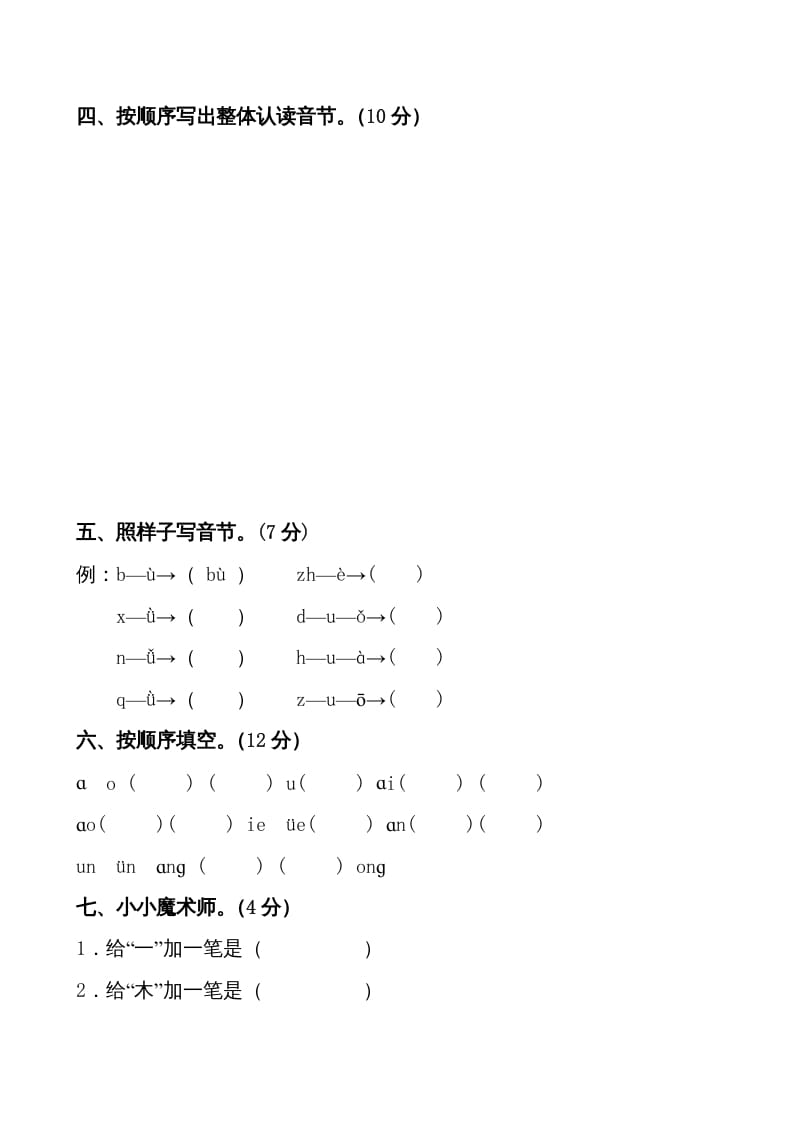 四、按顺序写出整体认读音节。(10 分)

五、照样子写音节。(7 分)

例：b—ù→（ bù ）　zh—è→（　）

x—ǜ→（　）　d—u—ǒ→（　）

n—ǚ→（　）　h—u—à→（　）

q—ǜ→（　）　z—u—ō→（　）

六、按顺序填空。(12 分)

ɑ　o（　）（　）u（　）ɑi（　）（　）

ɑo（　）（　）ie　üe（　）ɑn（　）（　）

un　ün　ɑng（　）（　）ong

七、小小魔术师。(4 分)

1．给“一”加一笔是（　　）

2．给“木”加一笔是（　　）